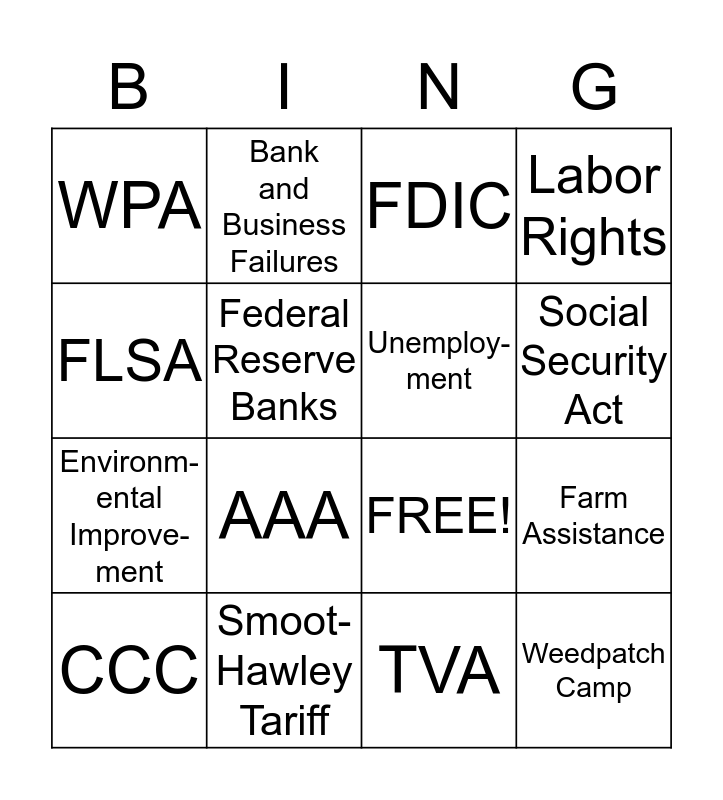 | B | I | N | G |
|---|---|---|---|
| WPA | Bank and Business Failures | FDIC | Labor Rights |
| FLSA | Federal Reserve Banks | Unemployment | Social Security Act |
| Environmental Improvement | AAA | FREE! | Farm Assistance |
| CCC | Smoot-Hawley Tariff | TVA | Weedpatch Camp |